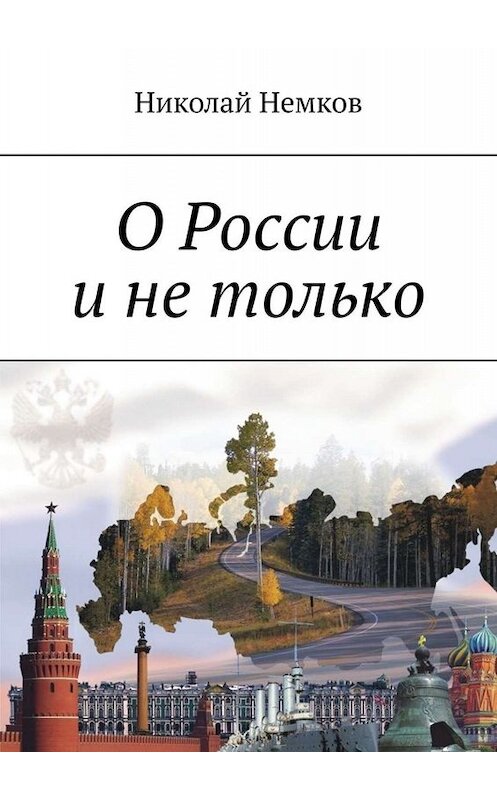 Николай Немков

О России и не только